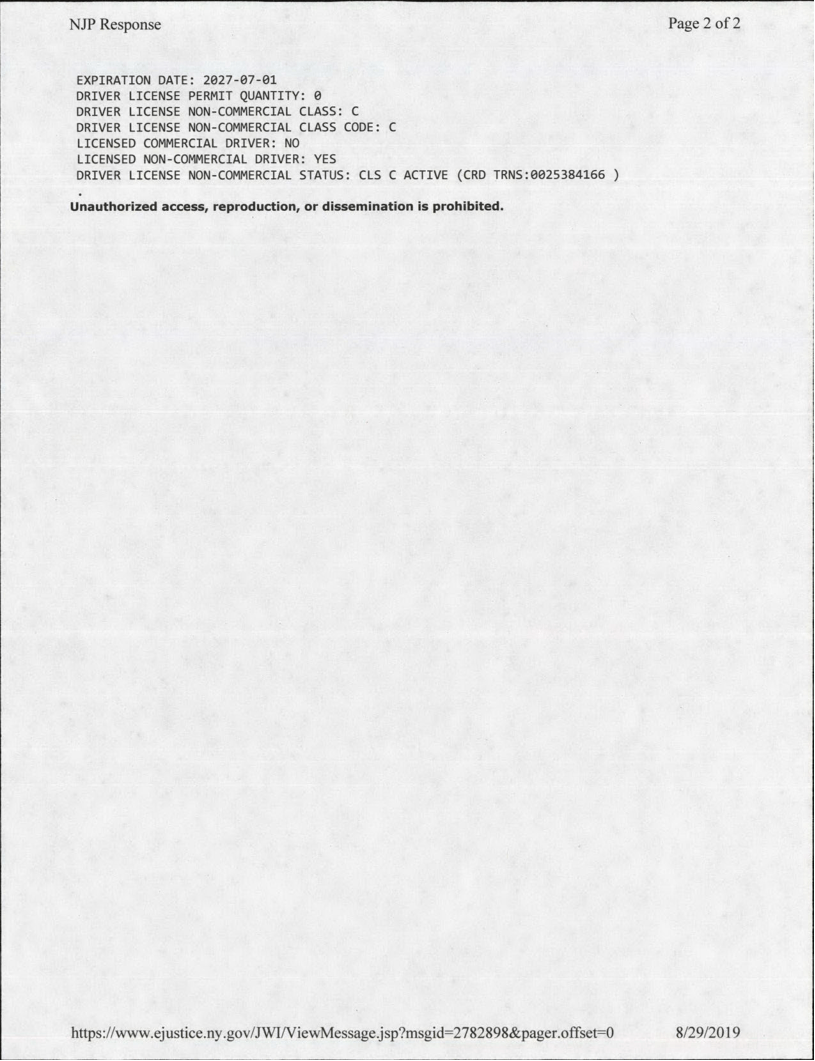 NJP Response

Page 2 of 2

EXPIRATION DATE: 2027-07-01
DRIVER LICENSE PERMIT QUANTITY: 0
DRIVER LICENSE NON-COMMERCIAL CLASS: C
DRIVER LICENSE NON-COMMERCIAL CLASS CODE: C
LICENSED COMMERCIAL DRIVER: NO
LICENSED NON-COMMERCIAL DRIVER: YES
DRIVER LICENSE NON-COMMERCIAL STATUS: CLS C ACTIVE (CRD TRNS:0025384166 )
.

Unauthorized access, reproduction, or dissemination is prohibited.

https://www.ejustice.ny.gov/JWI/ViewMessage.jsp?msgid=2782898&pager.offset=0

8/29/2019